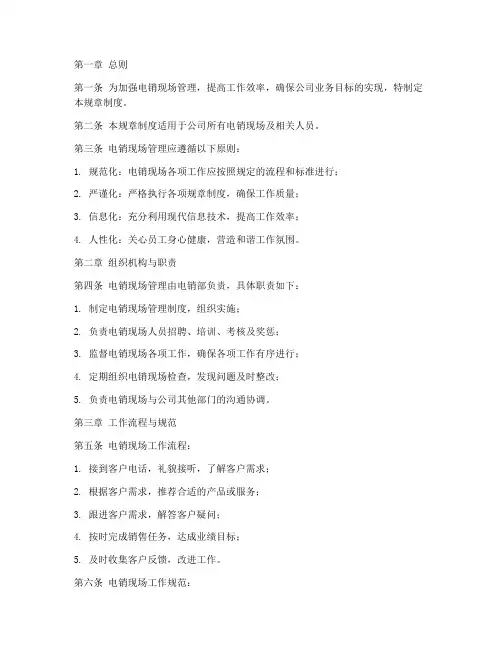 第一章 总则

第一条 为加强电销现场管理，提高工作效率，确保公司业务目标的实现，特制定本规章制度。

第二条 本规章制度适用于公司所有电销现场及相关人员。

第三条 电销现场管理应遵循以下原则：

1. 规范化：电销现场各项工作应按照规定的流程和标准进行；

2. 严谨化：严格执行各项规章制度，确保工作质量；

3. 信息化：充分利用现代信息技术，提高工作效率；

4. 人性化：关心员工身心健康，营造和谐工作氛围。

第二章 组织机构与职责

第四条 电销现场管理由电销部负责，具体职责如下：

1. 制定电销现场管理制度，组织实施；

2. 负责电销现场人员招聘、培训、考核及奖惩；

3. 监督电销现场各项工作，确保各项工作有序进行；

4. 定期组织电销现场检查，发现问题及时整改；

5. 负责电销现场与公司其他部门的沟通协调。

第三章 工作流程与规范

第五条 电销现场工作流程：

1. 接到客户电话，礼貌接听，了解客户需求；

2. 根据客户需求，推荐合适的产品或服务；

3. 跟进客户需求，解答客户疑问；

4. 按时完成销售任务，达成业绩目标；

5. 及时收集客户反馈，改进工作。

第六条 电销现场工作规范：